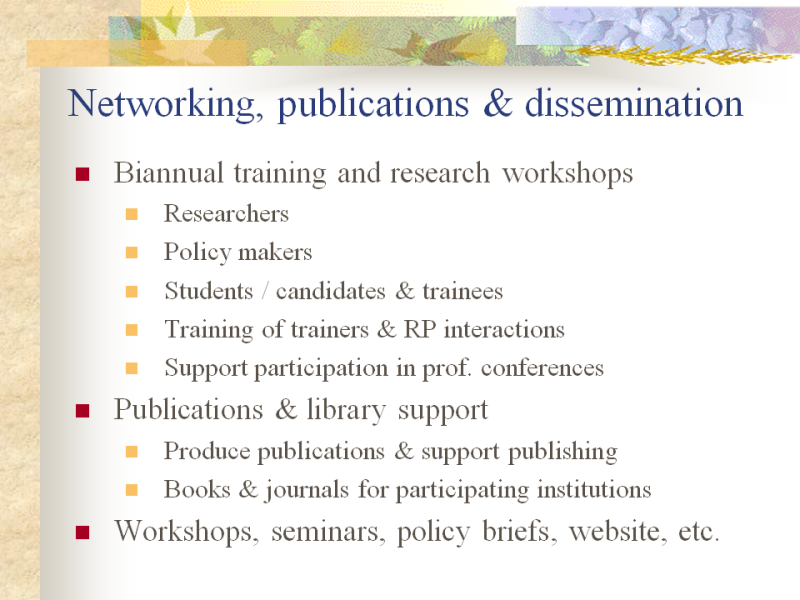 Networking, publications & dissemination

• Biannual training and research workshops
• Researchers
• Policy makers
• Students / candidates & trainees
• Training of trainers & RP interactions
• Support participation in prof. conferences
• Publications & library support
• Produce publications & support publishing
• Books & journals for participating institutions
• Workshops, seminars, policy briefs, website, etc.